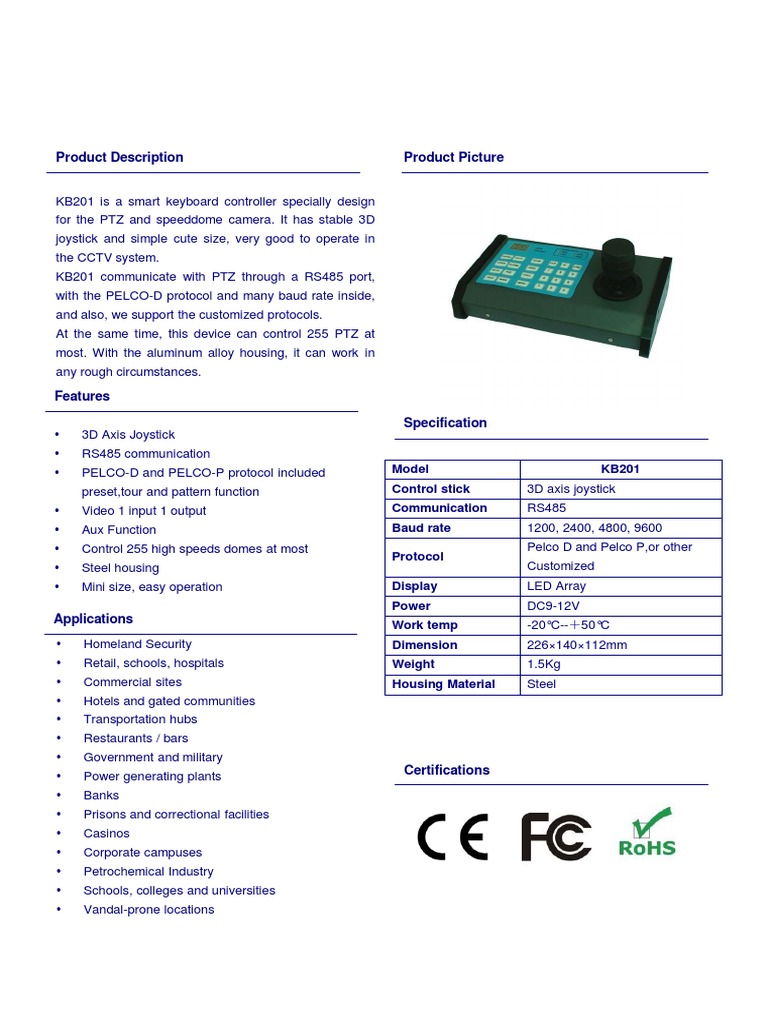 Product Description

KB201 is a smart keyboard controller specially design for the PTZ and speeddome camera. It has stable 3D joystick and simple cute size, very good to operate in the CCTV system.
KB201 communicate with PTZ through a RS485 port, with the PELCO-D protocol and many baud rate inside, and also, we support the customized protocols.
At the same time, this device can control 255 PTZ at most. With the aluminum alloy housing, it can work in any rough circumstances.

Features

• 3D Axis Joystick
• RS485 communication
• PELCO-D and PELCO-P protocol included preset,tour and pattern function
• Video 1 input 1 output
• Aux Function
• Control 255 high speeds domes at most
• Steel housing
• Mini size, easy operation

Applications

• Homeland Security
• Retail, schools, hospitals
• Commercial sites
• Hotels and gated communities
• Transportation hubs
• Restaurants / bars
• Government and military
• Power generating plants
• Banks
• Prisons and correctional facilities
• Casinos
• Corporate campuses
• Petrochemical Industry
• Schools, colleges and universities
• Vandal-prone locations

Product Picture

Specification

| Model | KB201 |
|---|---|
| Control stick | 3D axis joystick |
| Communication | RS485 |
| Baud rate | 1200, 2400, 4800, 9600 |
| Protocol | Pelco D and Pelco P,or other Customized |
| Display | LED Array |
| Power | DC9-12V |
| Work temp | -20℃--＋50℃ |
| Dimension | 226×140×112mm |
| Weight | 1.5Kg |
| Housing Material | Steel |

Certifications

CE FC RoHS